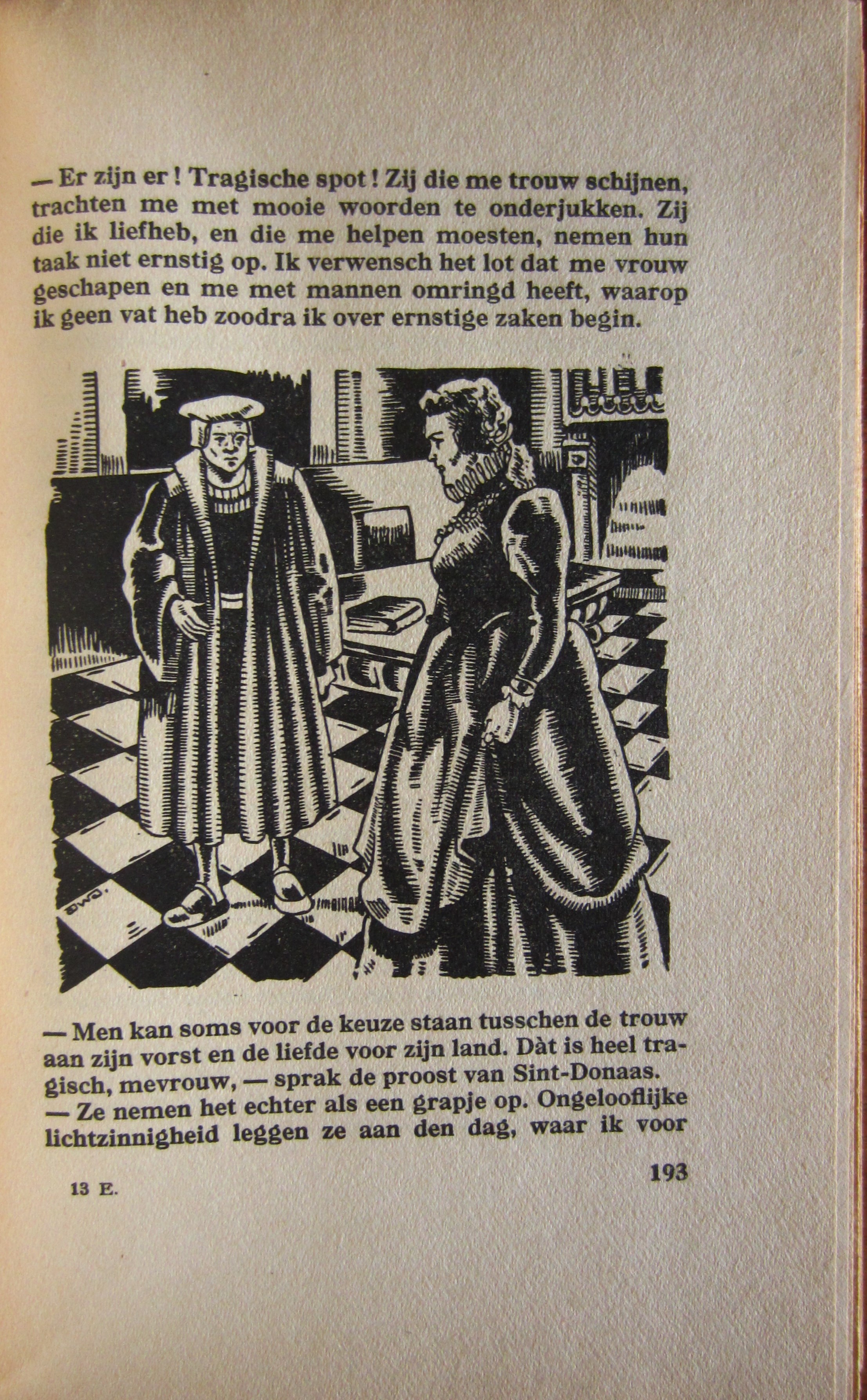 — Er zijn er ! Tragische spot ! Zij die me trouw schijnen, trachten me met mooie woorden te onderjukken. Zij die ik liefheb, en die me helpen moesten, nemen hun taak niet ernstig op. Ik verwensch het lot dat me vrouw geschapen en me met mannen omringd heeft, waarop ik geen vat heb zoodra ik over ernstige zaken begin.

BWO.

— Men kan soms voor de keuze staan tusschen de trouw aan zijn vorst en de liefde voor zijn land. Dàt is heel tragisch, mevrouw, — sprak de proost van Sint-Donaas.
— Ze nemen het echter als een grapje op. Ongelooflijke lichtzinnigheid leggen ze aan den dag, waar ik voor

13 E.

193